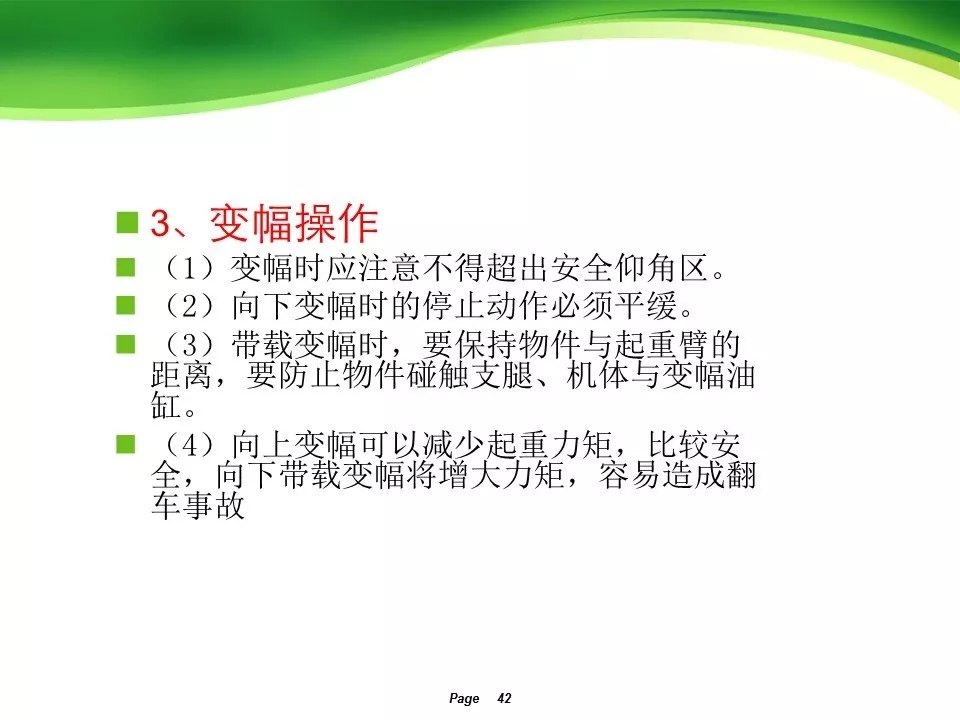 3、变幅操作

（1）变幅时应注意不得超出安全仰角区。

（2）向下变幅时的停止动作必须平缓。

（3）带载变幅时，要保持物件与起重臂的距离，要防止物件碰触支腿、机体与变幅油缸。

（4）向上变幅可以减少起重力矩，比较安全，向下带载变幅将增大力矩，容易造成翻车事故

Page 42